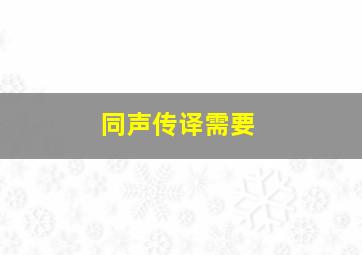 同声传译需要